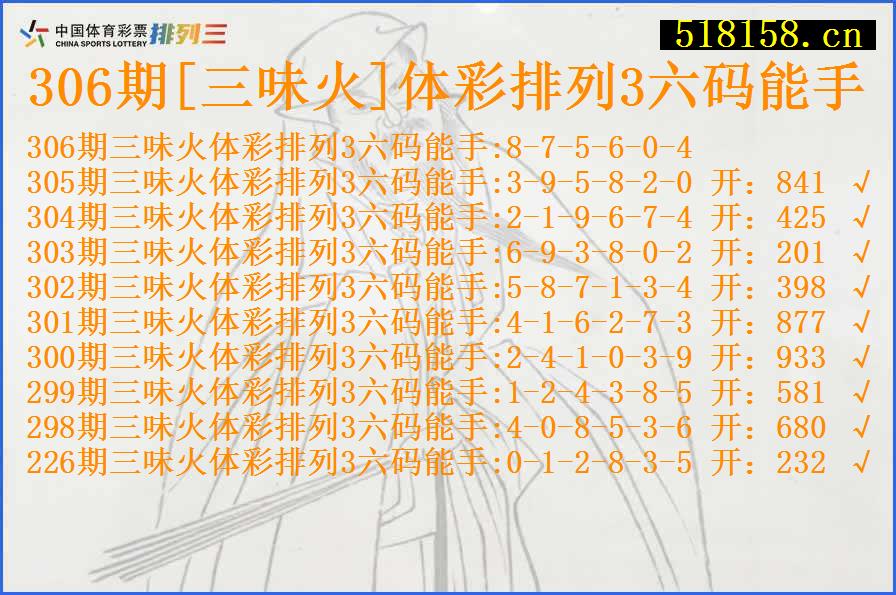 中国体育彩票 CHINA SPORTS LOTTERY 排列三

518158.cn

306期[三味火]体彩排列3六码能手

306期三味火体彩排列3六码能手:8-7-5-6-0-4
305期三味火体彩排列3六码能手:3-9-5-8-2-0 开：841 √
304期三味火体彩排列3六码能手:2-1-9-6-7-4 开：425 √
303期三味火体彩排列3六码能手:6-9-3-8-0-2 开：201 √
302期三味火体彩排列3六码能手:5-8-7-1-3-4 开：398 √
301期三味火体彩排列3六码能手:4-1-6-2-7-3 开：877 √
300期三味火体彩排列3六码能手:2-4-1-0-3-9 开：933 √
299期三味火体彩排列3六码能手:1-2-4-3-8-5 开：581 √
298期三味火体彩排列3六码能手:4-0-8-5-3-6 开：680 √
226期三味火体彩排列3六码能手:0-1-2-8-3-5 开：232 √